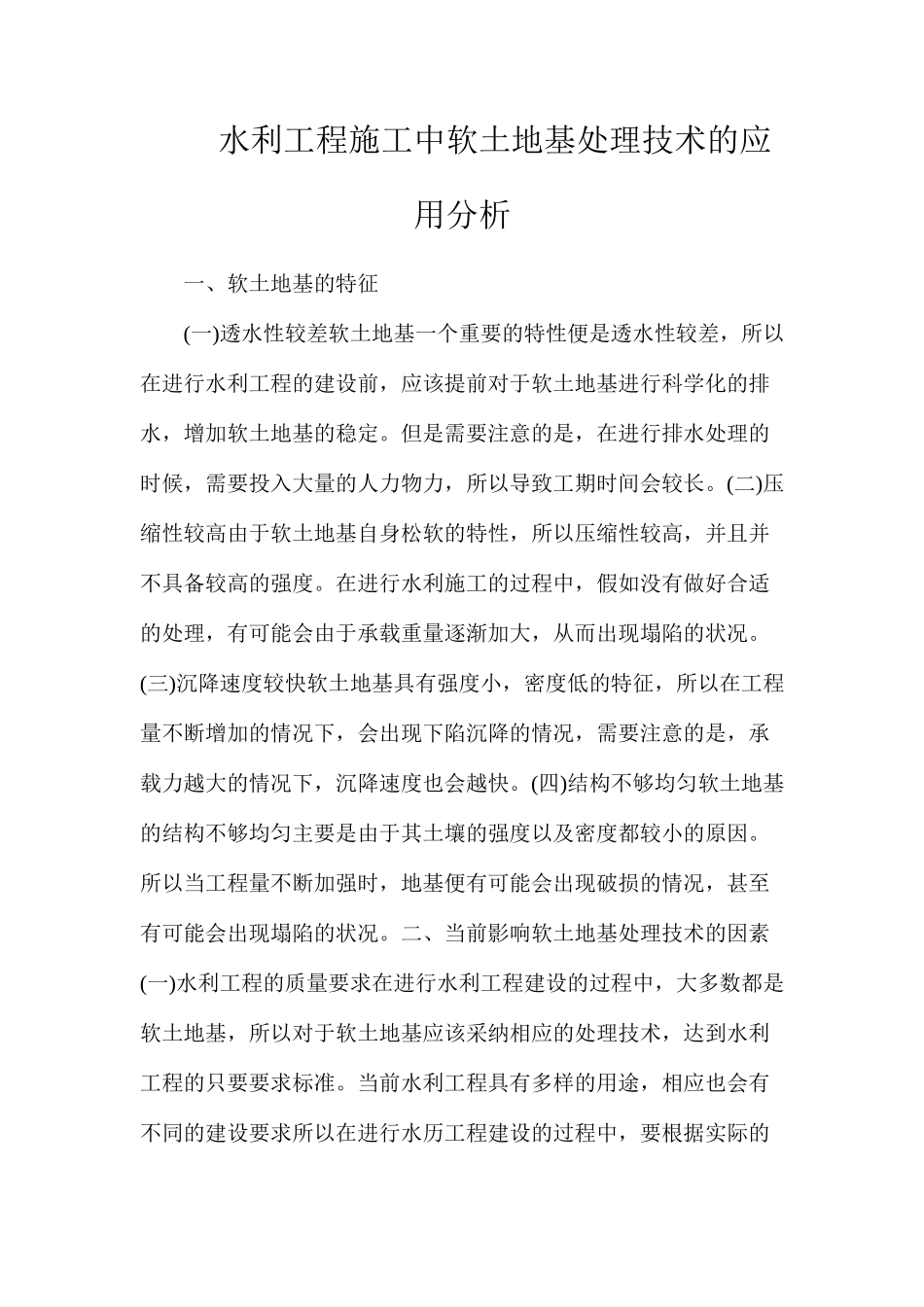 水利工程施工中软土地基处理技术的应用分析

一、软土地基的特征

(一)透水性较差软土地基一个重要的特性便是透水性较差，所以在进行水利工程的建设前，应该提前对于软土地基进行科学化的排水，增加软土地基的稳定。但是需要注意的是，在进行排水处理的时候，需要投入大量的人力物力，所以导致工期时间会较长。(二)压缩性较高由于软土地基自身松软的特性，所以压缩性较高，并且并不具备较高的强度。在进行水利施工的过程中，假如没有做好合适的处理，有可能会由于承载重量逐渐加大，从而出现塌陷的状况。(三)沉降速度较快软土地基具有强度小，密度低的特征，所以在工程量不断增加的情况下，会出现下陷沉降的情况，需要注意的是，承载力越大的情况下，沉降速度也会越快。(四)结构不够均匀软土地基的结构不够均匀主要是由于其土壤的强度以及密度都较小的原因。所以当工程量不断加强时，地基便有可能会出现破损的情况，甚至有可能会出现塌陷的状况。二、当前影响软土地基处理技术的因素(一)水利工程的质量要求在进行水利工程建设的过程中，大多数都是软土地基，所以对于软土地基应该采纳相应的处理技术，达到水利工程的只要要求标准。当前水利工程具有多样的用途，相应也会有不同的建设要求所以在进行水历工程建设的过程中，要根据实际的